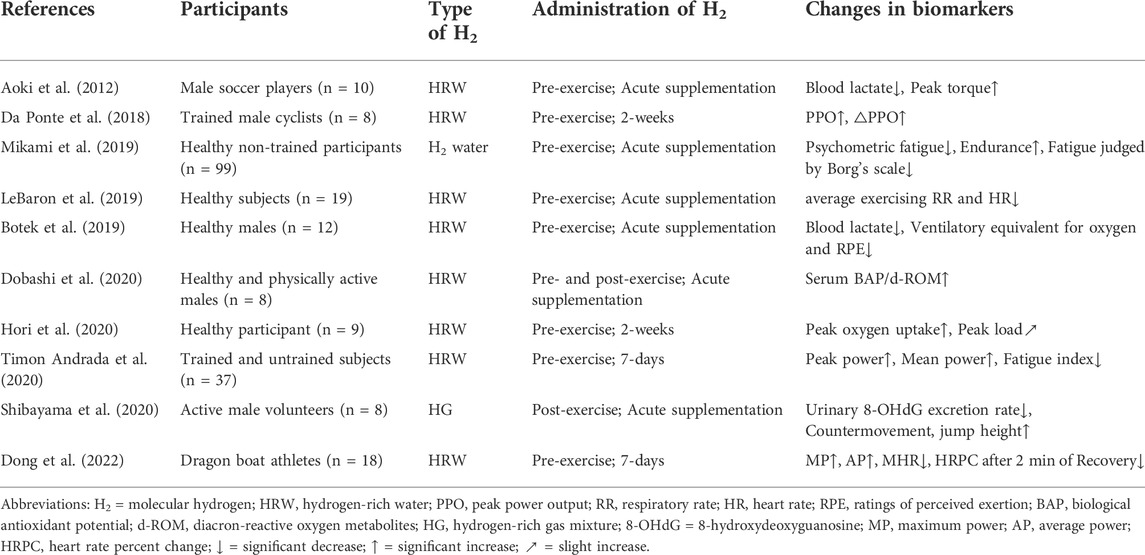 | References | Participants | Type of $H_2$ | Administration of $H_2$ | Changes in biomarkers |
|---|---|---|---|---|
| Aoki et al. (2012) | Male soccer players (n = 10) | HRW | Pre-exercise; Acute supplementation | Blood lactate↓, Peak torque↑ |
| Da Ponte et al. (2018) | Trained male cyclists (n = 8) | HRW | Pre-exercise; 2-weeks | PPO↑, △PPO↑ |
| Mikami et al. (2019) | Healthy non-trained participants (n = 99) | $H_2$ water | Pre-exercise; Acute supplementation | Psychometric fatigue↓, Endurance↑, Fatigue judged by Borg's scale↓ |
| LeBaron et al. (2019) | Healthy subjects (n = 19) | HRW | Pre-exercise; Acute supplementation | average exercising RR and HR↓ |
| Botek et al. (2019) | Healthy males (n = 12) | HRW | Pre-exercise; Acute supplementation | Blood lactate↓, Ventilatory equivalent for oxygen and RPE↓ |
| Dobashi et al. (2020) | Healthy and physically active males (n = 8) | HRW | Pre- and post-exercise; Acute supplementation | Serum BAP/d-ROM↑ |
| Hori et al. (2020) | Healthy participant (n = 9) | HRW | Pre-exercise; 2-weeks | Peak oxygen uptake↑, Peak load↗ |
| Timon Andrada et al. (2020) | Trained and untrained subjects (n = 37) | HRW | Pre-exercise; 7-days | Peak power↑, Mean power↑, Fatigue index↓ |
| Shibayama et al. (2020) | Active male volunteers (n = 8) | HG | Post-exercise; Acute supplementation | Urinary 8-OHdG excretion rate↓, Countermovement, jump height↑ |
| Dong et al. (2022) | Dragon boat athletes (n = 18) | HRW | Pre-exercise; 7-days | MP↑, AP↑, MHR↓, HRPC after 2 min of Recovery↓ |

Abbreviations: $H_2$ = molecular hydrogen; HRW, hydrogen-rich water; PPO, peak power output; RR, respiratory rate; HR, heart rate; RPE, ratings of perceived exertion; BAP, biological antioxidant potential; d-ROM, diacron-reactive oxygen metabolites; HG, hydrogen-rich gas mixture; 8-OHdG = 8-hydroxydeoxyguanosine; MP, maximum power; AP, average power; HRPC, heart rate percent change; ↓ = significant decrease; ↑ = significant increase; ↗ = slight increase.